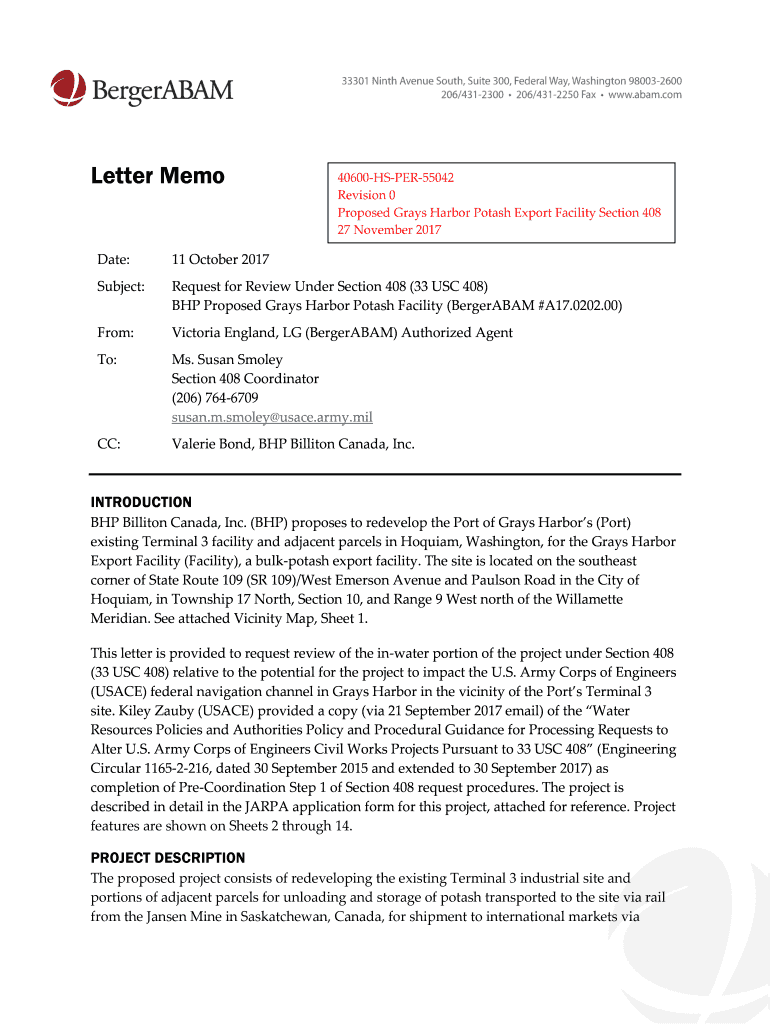 BergerABAM

33301 Ninth Avenue South, Suite 300, Federal Way, Washington 98003-2600
206/431-2300 • 206/431-2250 Fax • www.abam.com

Letter Memo

40600-HS-PER-55042
Revision 0
Proposed Grays Harbor Potash Export Facility Section 408
27 November 2017

Date: 11 October 2017

Subject: Request for Review Under Section 408 (33 USC 408)
BHP Proposed Grays Harbor Potash Facility (BergerABAM #A17.0202.00)

From: Victoria England, LG (BergerABAM) Authorized Agent

To: Ms. Susan Smoley
Section 408 Coordinator
(206) 764-6709
susan.m.smoley@usace.army.mil

CC: Valerie Bond, BHP Billiton Canada, Inc.

INTRODUCTION

BHP Billiton Canada, Inc. (BHP) proposes to redevelop the Port of Grays Harbor's (Port) existing Terminal 3 facility and adjacent parcels in Hoquiam, Washington, for the Grays Harbor Export Facility (Facility), a bulk-potash export facility. The site is located on the southeast corner of State Route 109 (SR 109)/West Emerson Avenue and Paulson Road in the City of Hoquiam, in Township 17 North, Section 10, and Range 9 West north of the Willamette Meridian. See attached Vicinity Map, Sheet 1.

This letter is provided to request review of the in-water portion of the project under Section 408 (33 USC 408) relative to the potential for the project to impact the U.S. Army Corps of Engineers (USACE) federal navigation channel in Grays Harbor in the vicinity of the Port's Terminal 3 site. Kiley Zauby (USACE) provided a copy (via 21 September 2017 email) of the "Water Resources Policies and Authorities Policy and Procedural Guidance for Processing Requests to Alter U.S. Army Corps of Engineers Civil Works Projects Pursuant to 33 USC 408" (Engineering Circular 1165-2-216, dated 30 September 2015 and extended to 30 September 2017) as completion of Pre-Coordination Step 1 of Section 408 request procedures. The project is described in detail in the JARPA application form for this project, attached for reference. Project features are shown on Sheets 2 through 14.

PROJECT DESCRIPTION

The proposed project consists of redeveloping the existing Terminal 3 industrial site and portions of adjacent parcels for unloading and storage of potash transported to the site via rail from the Jansen Mine in Saskatchewan, Canada, for shipment to international markets via